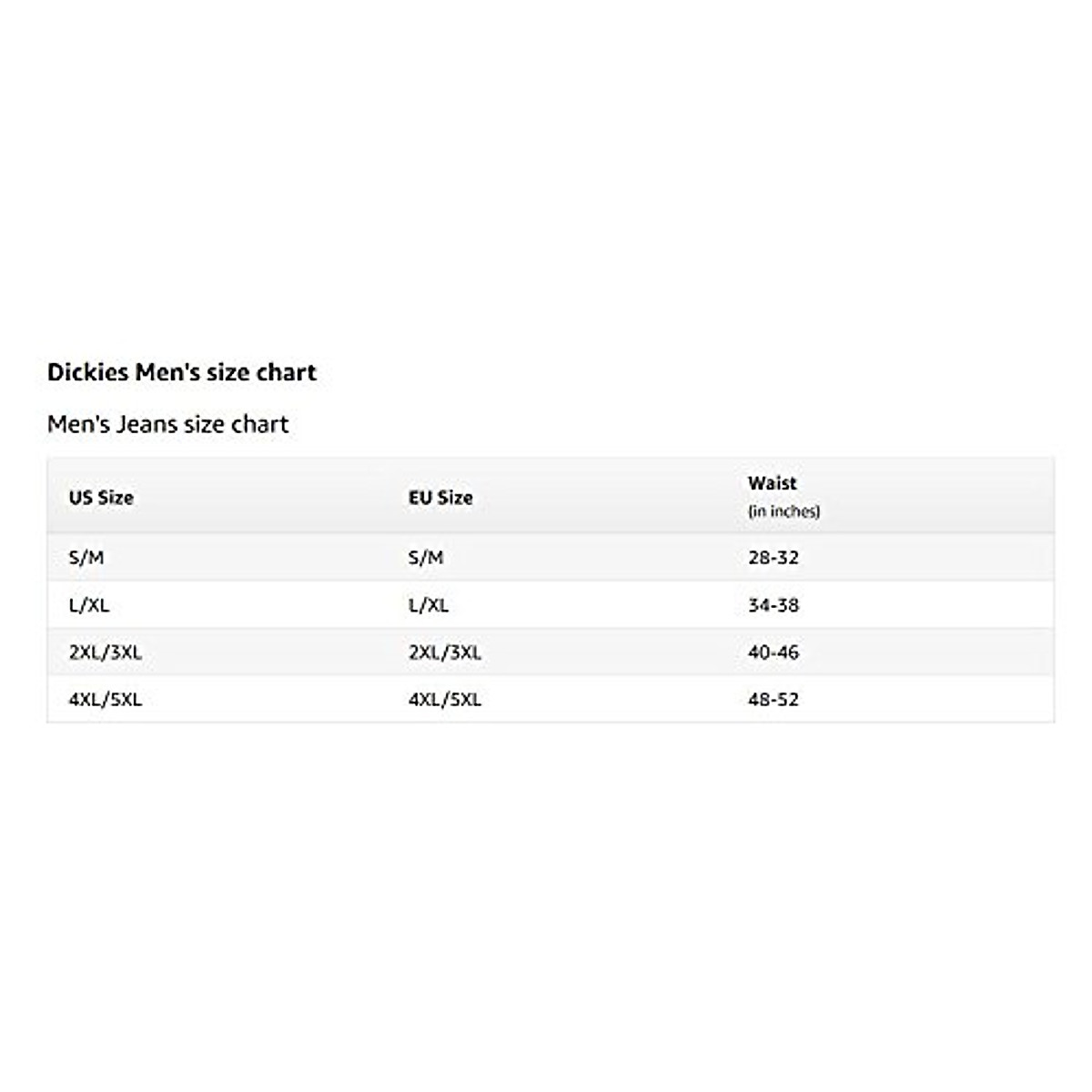 Dickies Men's size chart

Men's Jeans size chart

| US Size | EU Size | Waist (in inches) |
|---|---|---|
| S/M | S/M | 28-32 |
| L/XL | L/XL | 34-38 |
| 2XL/3XL | 2XL/3XL | 40-46 |
| 4XL/5XL | 4XL/5XL | 48-52 |